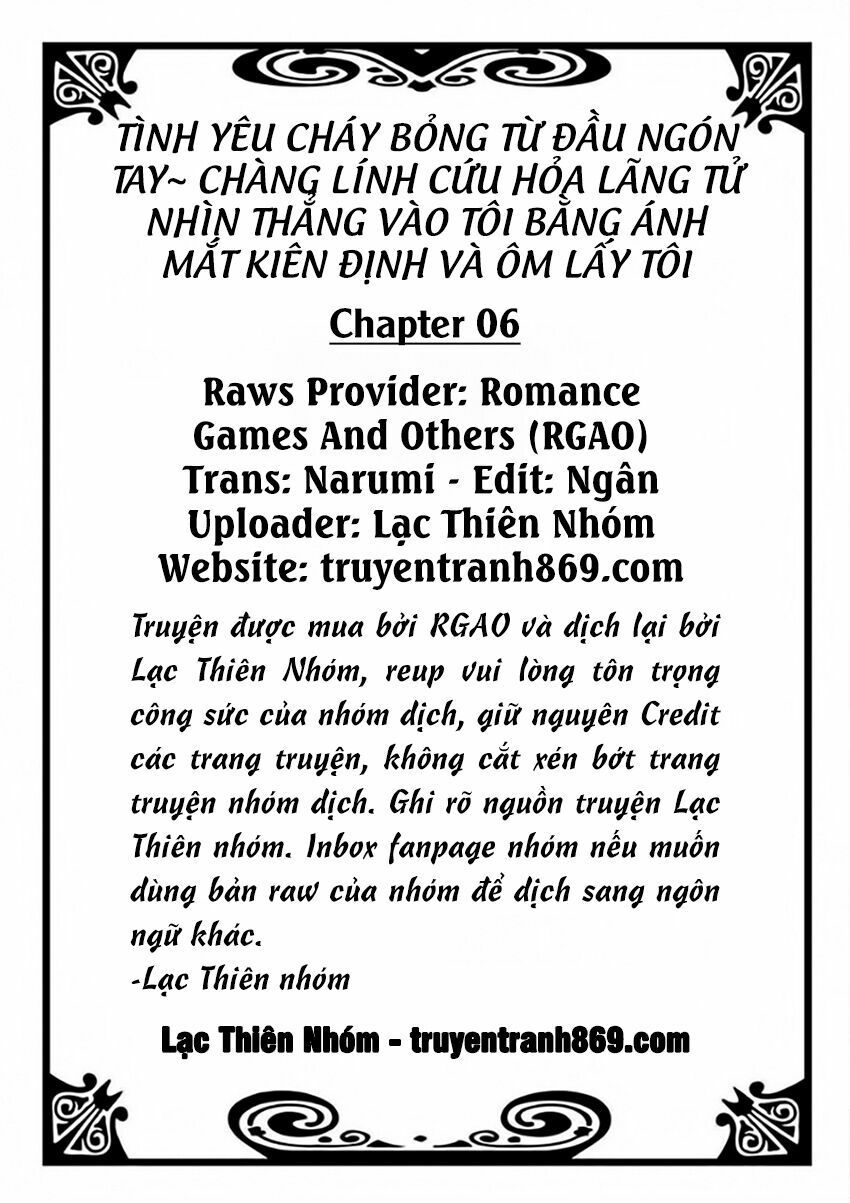 TÌNH YÊU CHÁY BỎNG TỪ ĐẦU NGÓN TAY~ CHÀNG LÍNH CỨU HỎA LÃNG TỬ NHÌN THẲNG VÀO TÔI BẰNG ÁNH MẮT KIÊN ĐỊNH VÀ ÔM LẤY TÔI

Chapter 06

Raws Provider: Romance Games And Others (RGAO)
Trans: Narumi - Edit: Ngân
Uploader: Lạc Thiên Nhóm
Website: truyentranh869.com

Truyện được mua bởi RGAO và dịch lại bởi Lạc Thiên Nhóm, reup vui lòng tôn trọng công sức của nhóm dịch, giữ nguyên Credit các trang truyện, không cắt xén bớt trang truyện nhóm dịch. Ghi rõ nguồn truyện Lạc Thiên nhóm. Inbox fanpage nhóm nếu muốn dùng bản raw của nhóm để dịch sang ngôn ngữ khác.
-Lạc Thiên nhóm

Lạc Thiên Nhóm - truyentranh869.com